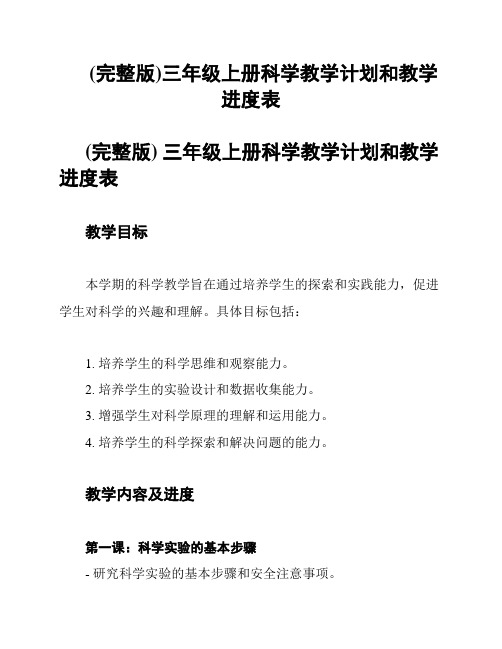 (完整版)三年级上册科学教学计划和教学进度表

(完整版) 三年级上册科学教学计划和教学进度表

教学目标

本学期的科学教学旨在通过培养学生的探索和实践能力，促进学生对科学的兴趣和理解。具体目标包括：

1. 培养学生的科学思维和观察能力。
2. 培养学生的实验设计和数据收集能力。
3. 增强学生对科学原理的理解和运用能力。
4. 培养学生的科学探索和解决问题的能力。

教学内容及进度

第一课：科学实验的基本步骤

- 研究科学实验的基本步骤和安全注意事项。